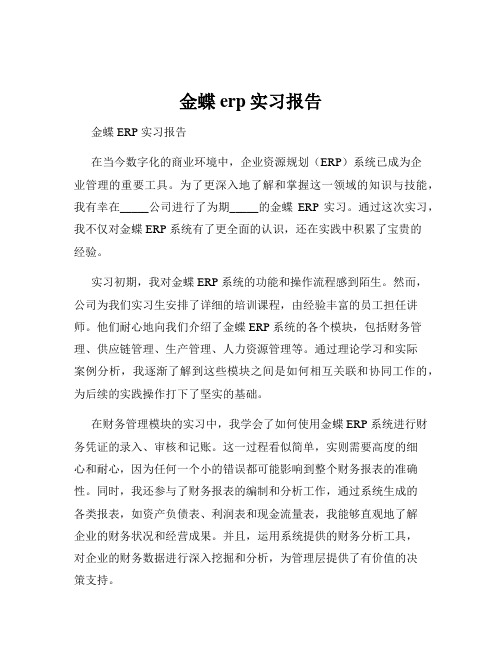 金蝶 erp 实习报告

金蝶 ERP 实习报告

在当今数字化的商业环境中，企业资源规划（ERP）系统已成为企业管理的重要工具。为了更深入地了解和掌握这一领域的知识与技能，我有幸在_____公司进行了为期_____的金蝶 ERP 实习。通过这次实习，我不仅对金蝶 ERP 系统有了更全面的认识，还在实践中积累了宝贵的经验。

实习初期，我对金蝶 ERP 系统的功能和操作流程感到陌生。然而，公司为我们实习生安排了详细的培训课程，由经验丰富的员工担任讲师。他们耐心地向我们介绍了金蝶 ERP 系统的各个模块，包括财务管理、供应链管理、生产管理、人力资源管理等。通过理论学习和实际案例分析，我逐渐了解到这些模块之间是如何相互关联和协同工作的，为后续的实践操作打下了坚实的基础。

在财务管理模块的实习中，我学会了如何使用金蝶 ERP 系统进行财务凭证的录入、审核和记账。这一过程看似简单，实则需要高度的细心和耐心，因为任何一个小的错误都可能影响到整个财务报表的准确性。同时，我还参与了财务报表的编制和分析工作，通过系统生成的各类报表，如资产负债表、利润表和现金流量表，我能够直观地了解企业的财务状况和经营成果。并且，运用系统提供的财务分析工具，对企业的财务数据进行深入挖掘和分析，为管理层提供了有价值的决策支持。